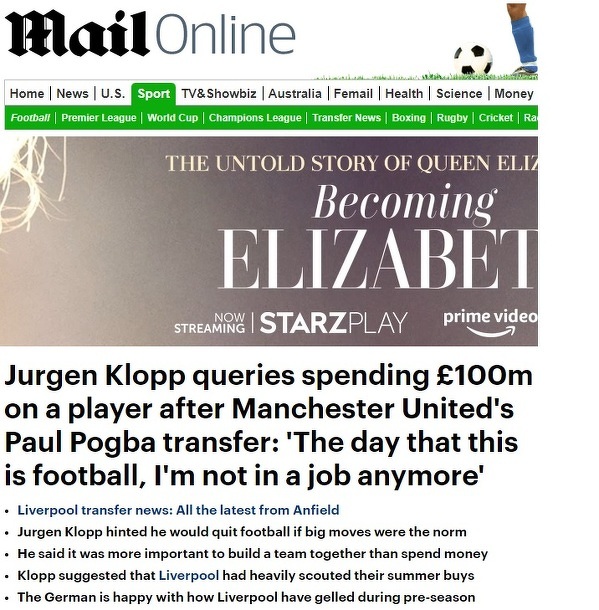 Mail Online

Home | News | U.S. | Sport | TV&Showbiz | Australia | Femail | Health | Science | Money

Football | Premier League | World Cup | Champions League | Transfer News | Boxing | Rugby | Cricket | Ra

THE UNTOLD STORY OF QUEEN ELIZ

Becoming

ELIZABET

NOW STREAMING | STARZPLAY prime video

Jurgen Klopp queries spending £100m on a player after Manchester United's Paul Pogba transfer: 'The day that this is football, I'm not in a job anymore'

• Liverpool transfer news: All the latest from Anfield
• Jurgen Klopp hinted he would quit football if big moves were the norm
• He said it was more important to build a team together than spend money
• Klopp suggested that Liverpool had heavily scouted their summer buys
• The German is happy with how Liverpool have gelled during pre-season